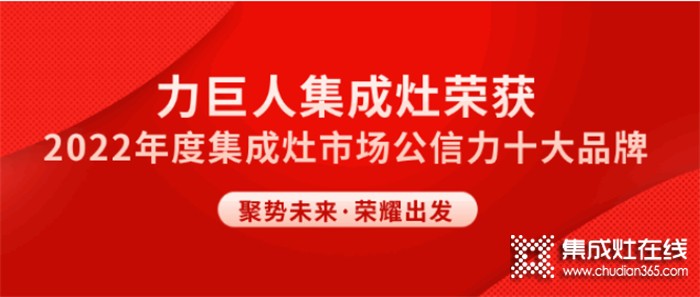 力巨人集成灶荣获
2022年度集成灶市场公信力十大品牌

聚势未来·荣耀出发

集成灶在线
www.chudian365.com